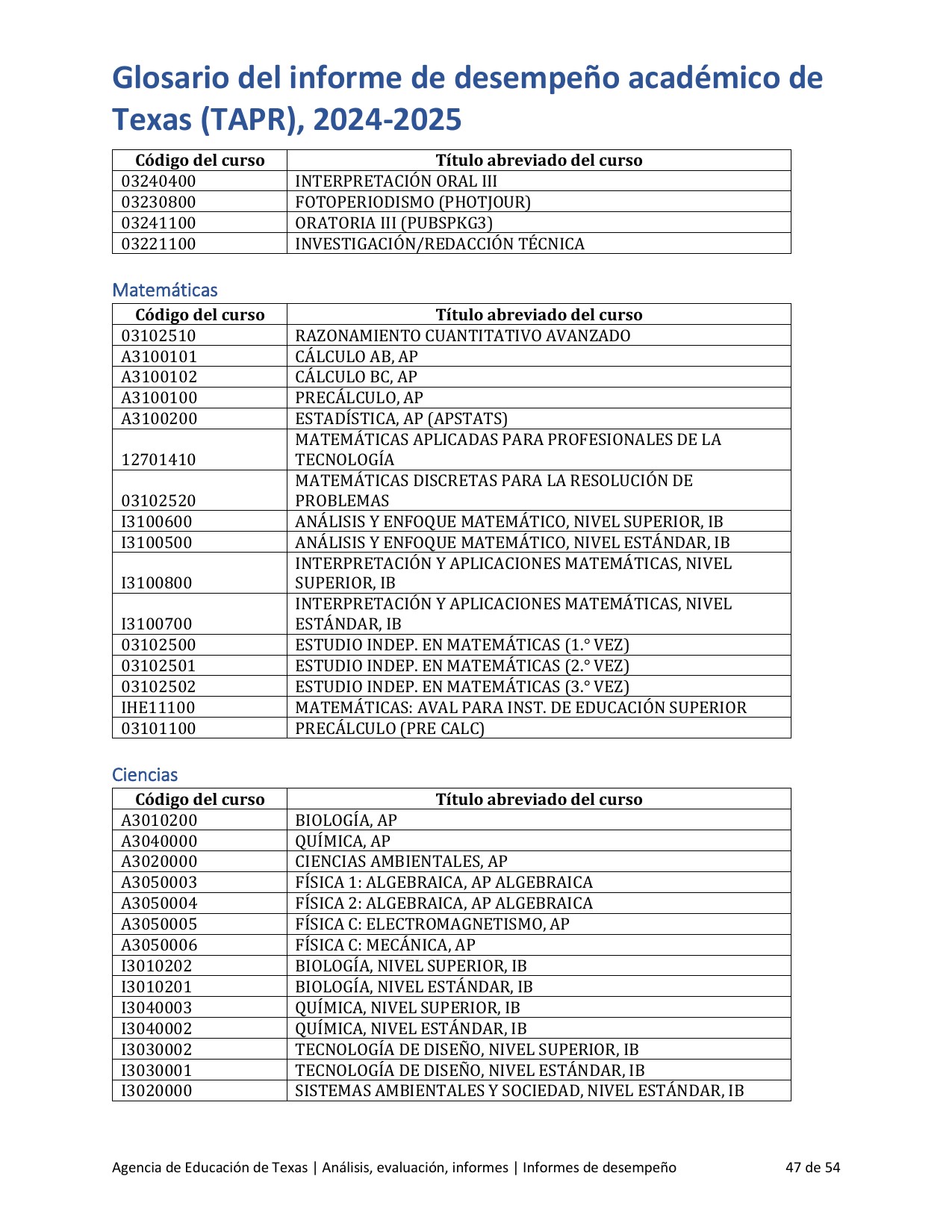 Glosario del informe de desempeño académico de Texas (TAPR), 2024-2025

| Código del curso | Título abreviado del curso |
|---|---|
| 03240400 | INTERPRETACIÓN ORAL III |
| 03230800 | FOTOPERIODISMO (PHOTJOUR) |
| 03241100 | ORATORIA III (PUBSPKG3) |
| 03221100 | INVESTIGACIÓN/REDACCIÓN TÉCNICA |

Matemáticas

| Código del curso | Título abreviado del curso |
|---|---|
| 03102510 | RAZONAMIENTO CUANTITATIVO AVANZADO |
| A3100101 | CÁLCULO AB, AP |
| A3100102 | CÁLCULO BC, AP |
| A3100100 | PRECÁLCULO, AP |
| A3100200 | ESTADÍSTICA, AP (APSTATS) |
| 12701410 | MATEMÁTICAS APLICADAS PARA PROFESIONALES DE LA TECNOLOGÍA |
| 03102520 | MATEMÁTICAS DISCRETAS PARA LA RESOLUCIÓN DE PROBLEMAS |
| I3100600 | ANÁLISIS Y ENFOQUE MATEMÁTICO, NIVEL SUPERIOR, IB |
| I3100500 | ANÁLISIS Y ENFOQUE MATEMÁTICO, NIVEL ESTÁNDAR, IB |
| I3100800 | INTERPRETACIÓN Y APLICACIONES MATEMÁTICAS, NIVEL SUPERIOR, IB |
| I3100700 | INTERPRETACIÓN Y APLICACIONES MATEMÁTICAS, NIVEL ESTÁNDAR, IB |
| 03102500 | ESTUDIO INDEP. EN MATEMÁTICAS (1.° VEZ) |
| 03102501 | ESTUDIO INDEP. EN MATEMÁTICAS (2.° VEZ) |
| 03102502 | ESTUDIO INDEP. EN MATEMÁTICAS (3.° VEZ) |
| IHE11100 | MATEMÁTICAS: AVAL PARA INST. DE EDUCACIÓN SUPERIOR |
| 03101100 | PRECÁLCULO (PRE CALC) |

Ciencias

| Código del curso | Título abreviado del curso |
|---|---|
| A3010200 | BIOLOGÍA, AP |
| A3040000 | QUÍMICA, AP |
| A3020000 | CIENCIAS AMBIENTALES, AP |
| A3050003 | FÍSICA 1: ALGEBRAICA, AP ALGEBRAICA |
| A3050004 | FÍSICA 2: ALGEBRAICA, AP ALGEBRAICA |
| A3050005 | FÍSICA C: ELECTROMAGNETISMO, AP |
| A3050006 | FÍSICA C: MECÁNICA, AP |
| I3010202 | BIOLOGÍA, NIVEL SUPERIOR, IB |
| I3010201 | BIOLOGÍA, NIVEL ESTÁNDAR, IB |
| I3040003 | QUÍMICA, NIVEL SUPERIOR, IB |
| I3040002 | QUÍMICA, NIVEL ESTÁNDAR, IB |
| I3030002 | TECNOLOGÍA DE DISEÑO, NIVEL SUPERIOR, IB |
| I3030001 | TECNOLOGÍA DE DISEÑO, NIVEL ESTÁNDAR, IB |
| I3020000 | SISTEMAS AMBIENTALES Y SOCIEDAD, NIVEL ESTÁNDAR, IB |

Agencia de Educación de Texas | Análisis, evaluación, informes | Informes de desempeño 47 de 54